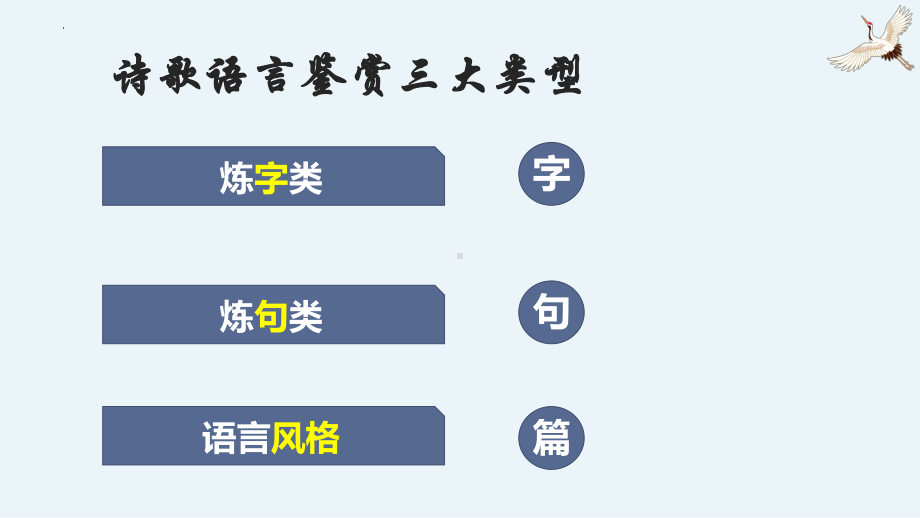 诗歌语言鉴赏三大类型

炼字类

字

炼句类

句

语言风格

篇